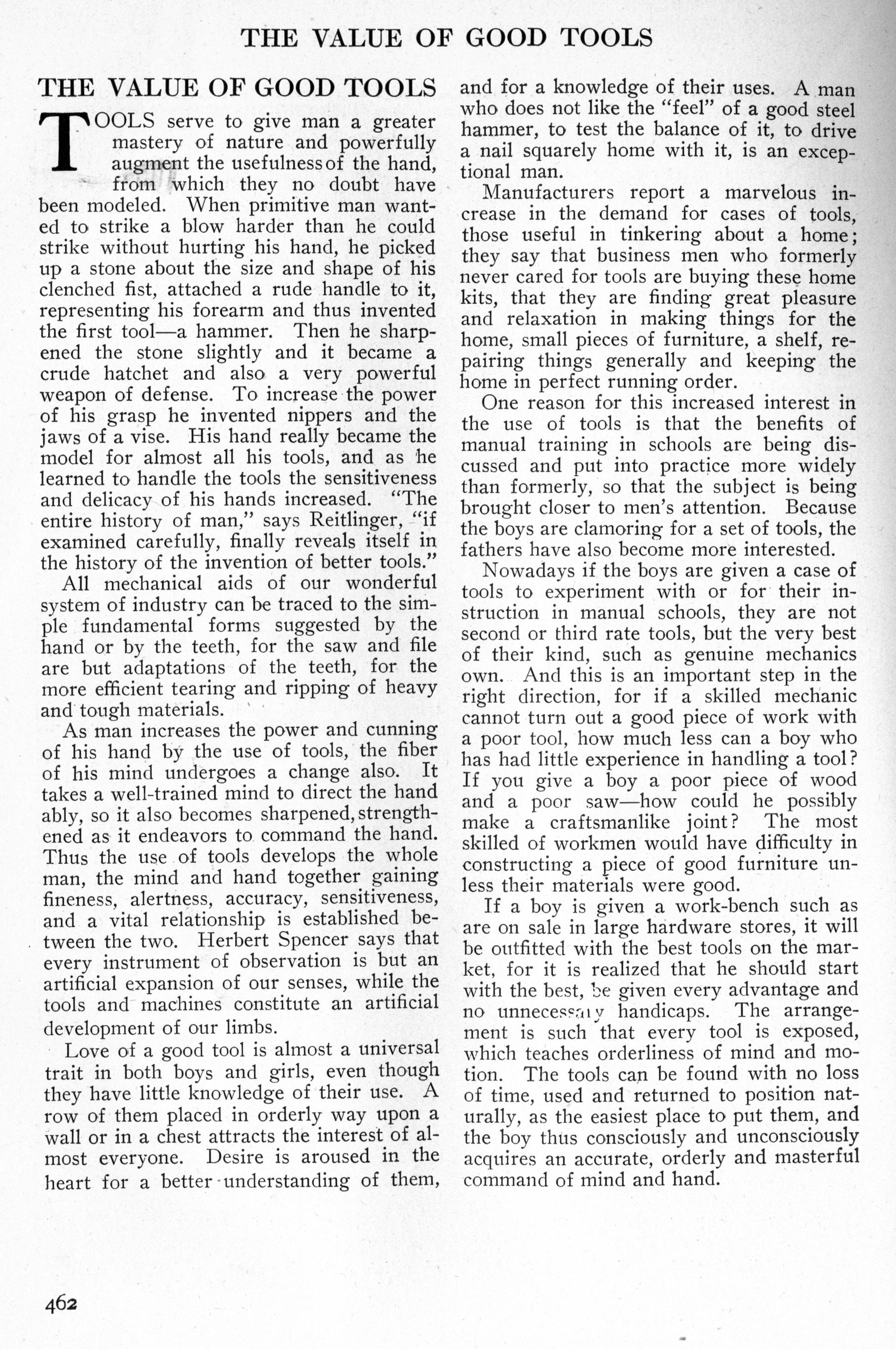 THE VALUE OF GOOD TOOLS

THE VALUE OF GOOD TOOLS

TOOLS serve to give man a greater mastery of nature and powerfully augment the usefulness of the hand, from which they no doubt have been modeled. When primitive man wanted to strike a blow harder than he could strike without hurting his hand, he picked up a stone about the size and shape of his clenched fist, attached a rude handle to it, representing his forearm and thus invented the first tool—a hammer. Then he sharpened the stone slightly and it became a crude hatchet and also a very powerful weapon of defense. To increase the power of his grasp he invented nippers and the jaws of a vise. His hand really became the model for almost all his tools, and as he learned to handle the tools the sensitiveness and delicacy of his hands increased. "The entire history of man," says Reitlinger, "if examined carefully, finally reveals itself in the history of the invention of better tools."

All mechanical aids of our wonderful system of industry can be traced to the simple fundamental forms suggested by the hand or by the teeth, for the saw and file are but adaptations of the teeth, for the more efficient tearing and ripping of heavy and tough materials.

As man increases the power and cunning of his hand by the use of tools, the fiber of his mind undergoes a change also. It takes a well-trained mind to direct the hand ably, so it also becomes sharpened, strengthened as it endeavors to command the hand. Thus the use of tools develops the whole man, the mind and hand together gaining fineness, alertness, accuracy, sensitiveness, and a vital relationship is established between the two. Herbert Spencer says that every instrument of observation is but an artificial expansion of our senses, while the tools and machines constitute an artificial development of our limbs.

Love of a good tool is almost a universal trait in both boys and girls, even though they have little knowledge of their use. A row of them placed in orderly way upon a wall or in a chest attracts the interest of almost everyone. Desire is aroused in the heart for a better understanding of them, and for a knowledge of their uses. A man who does not like the "feel" of a good steel hammer, to test the balance of it, to drive a nail squarely home with it, is an exceptional man.

Manufacturers report a marvelous increase in the demand for cases of tools, those useful in tinkering about a home; they say that business men who formerly never cared for tools are buying these home kits, that they are finding great pleasure and relaxation in making things for the home, small pieces of furniture, a shelf, repairing things generally and keeping the home in perfect running order.

One reason for this increased interest in the use of tools is that the benefits of manual training in schools are being discussed and put into practice more widely than formerly, so that the subject is being brought closer to men's attention. Because the boys are clamoring for a set of tools, the fathers have also become more interested.

Nowadays if the boys are given a case of tools to experiment with or for their instruction in manual schools, they are not second or third rate tools, but the very best of their kind, such as genuine mechanics own. And this is an important step in the right direction, for if a skilled mechanic cannot turn out a good piece of work with a poor tool, how much less can a boy who has had little experience in handling a tool? If you give a boy a poor piece of wood and a poor saw—how could he possibly make a craftsmanlike joint? The most skilled of workmen would have difficulty in constructing a piece of good furniture unless their materials were good.

If a boy is given a work-bench such as are on sale in large hardware stores, it will be outfitted with the best tools on the market, for it is realized that he should start with the best, be given every advantage and no unnecessary handicaps. The arrangement is such that every tool is exposed, which teaches orderliness of mind and motion. The tools can be found with no loss of time, used and returned to position naturally, as the easiest place to put them, and the boy thus consciously and unconsciously acquires an accurate, orderly and masterful command of mind and hand.

462